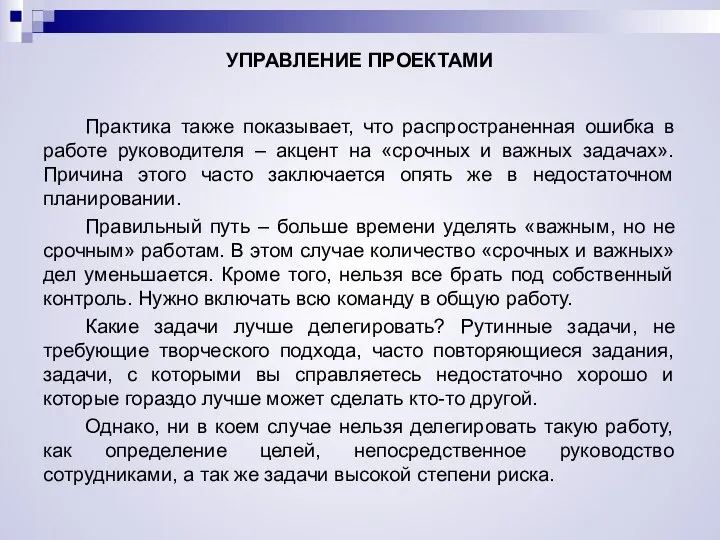 УПРАВЛЕНИЕ ПРОЕКТАМИ

Практика также показывает, что распространенная ошибка в работе руководителя – акцент на «срочных и важных задачах». Причина этого часто заключается опять же в недостаточном планировании.

Правильный путь – больше времени уделять «важным, но не срочным» работам. В этом случае количество «срочных и важных» дел уменьшается. Кроме того, нельзя все брать под собственный контроль. Нужно включать всю команду в общую работу.

Какие задачи лучше делегировать? Рутинные задачи, не требующие творческого подхода, часто повторяющиеся задания, задачи, с которыми вы справляетесь недостаточно хорошо и которые гораздо лучше может сделать кто-то другой.

Однако, ни в коем случае нельзя делегировать такую работу, как определение целей, непосредственное руководство сотрудниками, а так же задачи высокой степени риска.